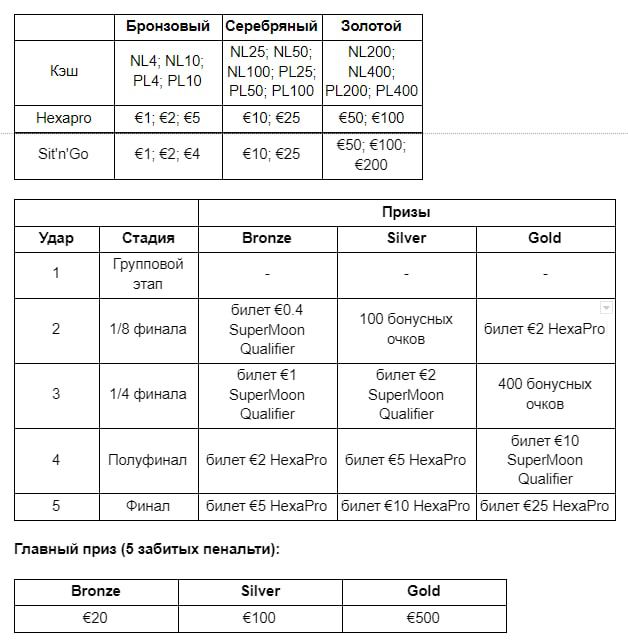 | | Бронзовый | Серебряный | Золотой |
|---|---|---|---|
| Кэш | NL4; NL10; PL4; PL10 | NL25; NL50; NL100; PL25; PL50; PL100 | NL200; NL400; PL200; PL400 |
| Hexapro | €1; €2; €5 | €10; €25 | €50; €100 |
| Sit'n'Go | €1; €2; €4 | €10; €25 | €50; €100; €200 |

| | | Призы | | |
|---|---|---|---|---|
| Удар | Стадия | Bronze | Silver | Gold |
| 1 | Групповой этап | - | - | - |
| 2 | 1/8 финала | билет €0.4 SuperMoon Qualifier | 100 бонусных очков | билет €2 HexaPro |
| 3 | 1/4 финала | билет €1 SuperMoon Qualifier | билет €2 SuperMoon Qualifier | 400 бонусных очков |
| 4 | Полуфинал | билет €2 HexaPro | билет €5 HexaPro | билет €10 SuperMoon Qualifier |
| 5 | Финал | билет €5 HexaPro | билет €10 HexaPro | билет €25 HexaPro |

Главный приз (5 забитых пенальти):

| Bronze | Silver | Gold |
|---|---|---|
| €20 | €100 | €500 |